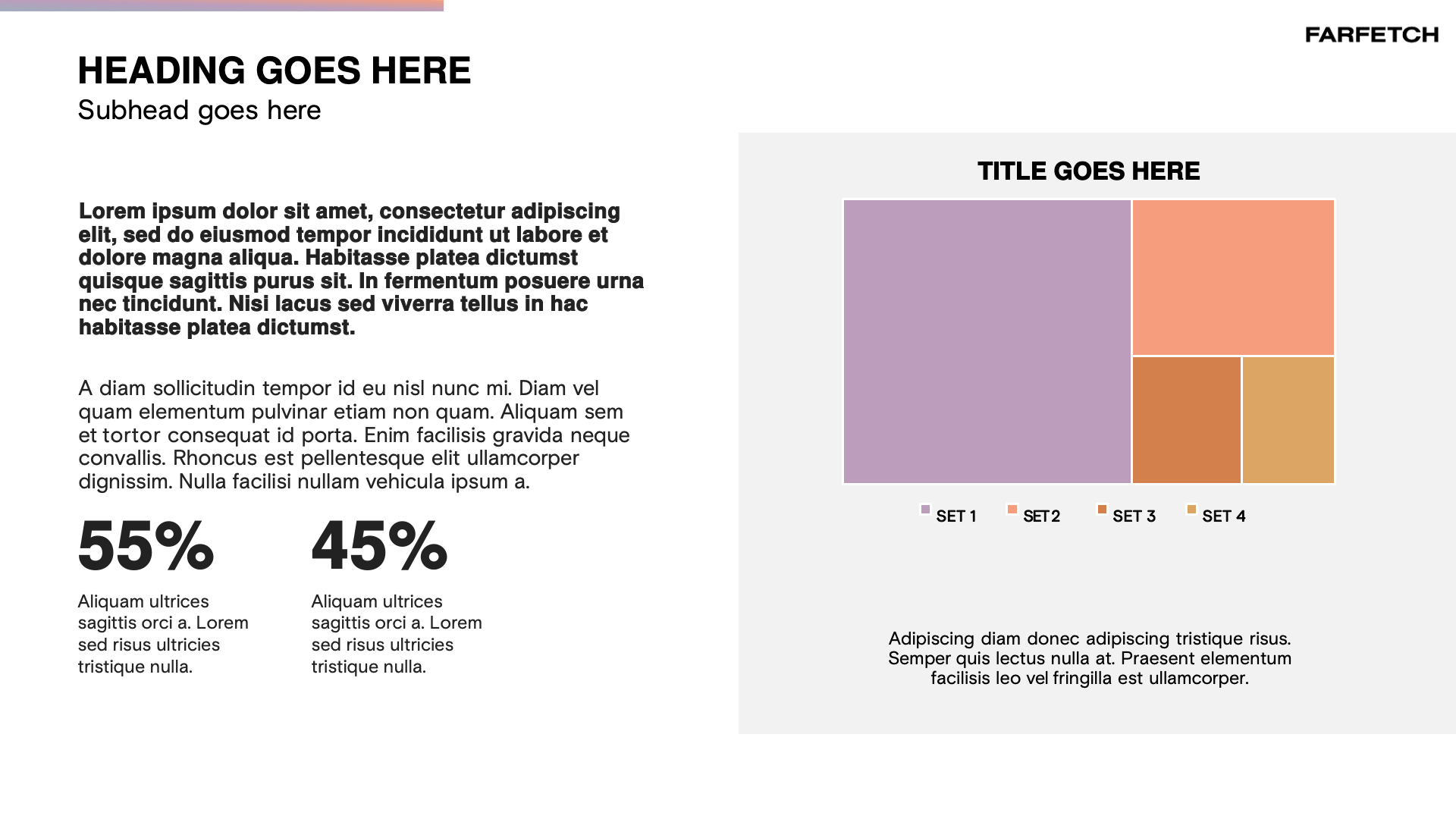 FARFETCH

HEADING GOES HERE

Subhead goes here

Lorem ipsum dolor sit amet, consectetur adipiscing elit, sed do eiusmod tempor incididunt ut labore et dolore magna aliqua. Habitasse platea dictumst quisque sagittis purus sit. In fermentum posuere urna nec tincidunt. Nisi lacus sed viverra tellus in hac habitasse platea dictumst.

A diam sollicitudin tempor id eu nisl nunc mi. Diam vel quam elementum pulvinar etiam non quam. Aliquam sem et tortor consequat id porta. Enim facilisis gravida neque convallis. Rhoncus est pellentesque elit ullamcorper dignissim. Nulla facilisi nullam vehicula ipsum a.

55%

Aliquam ultrices sagittis orci a. Lorem sed risus ultricies tristique nulla.

45%

Aliquam ultrices sagittis orci a. Lorem sed risus ultricies tristique nulla.

TITLE GOES HERE

SET 1 SET 2 SET 3 SET 4

Adipiscing diam donec adipiscing tristique risus. Semper quis lectus nulla at. Praesent elementum facilisis leo vel fringilla est ullamcorper.